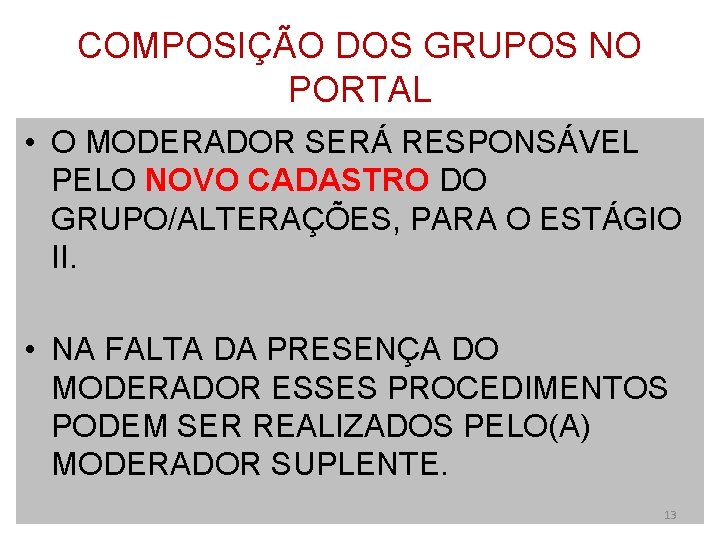 COMPOSIÇÃO DOS GRUPOS NO PORTAL

• O MODERADOR SERÁ RESPONSÁVEL PELO NOVO CADASTRO DO GRUPO/ALTERAÇÕES, PARA O ESTÁGIO II.

• NA FALTA DA PRESENÇA DO MODERADOR ESSES PROCEDIMENTOS PODEM SER REALIZADOS PELO(A) MODERADOR SUPLENTE.

13